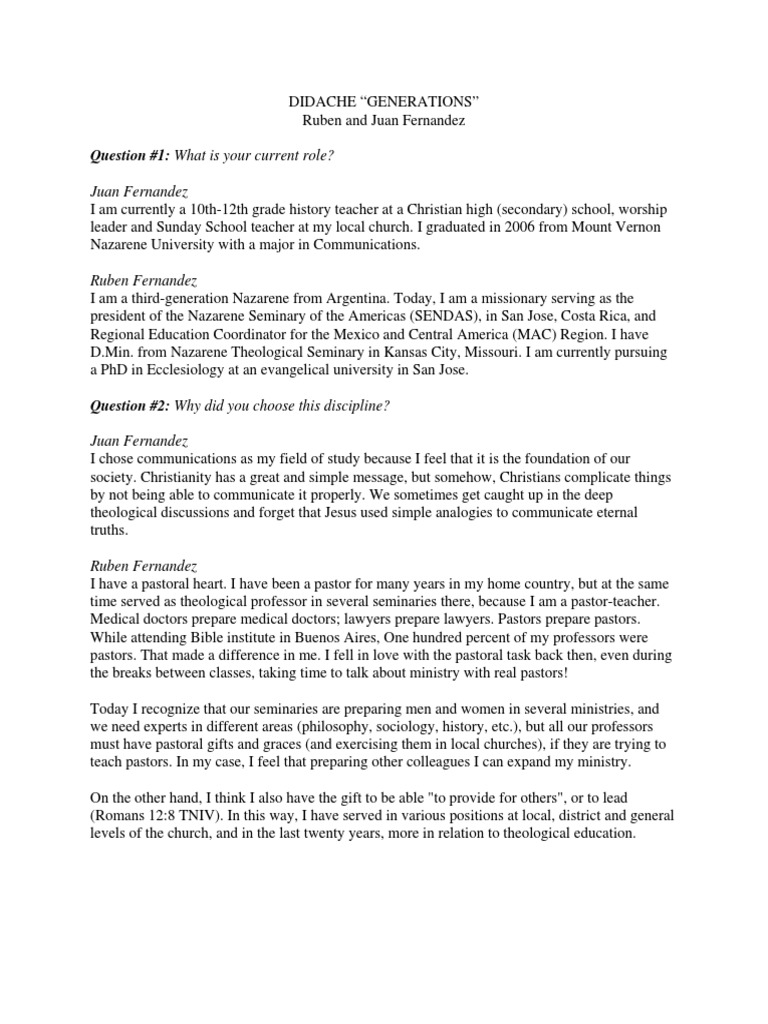 DIDACHE “GENERATIONS”
Ruben and Juan Fernandez

Question #1: What is your current role?

Juan Fernandez
I am currently a 10th-12th grade history teacher at a Christian high (secondary) school, worship leader and Sunday School teacher at my local church. I graduated in 2006 from Mount Vernon Nazarene University with a major in Communications.

Ruben Fernandez
I am a third-generation Nazarene from Argentina. Today, I am a missionary serving as the president of the Nazarene Seminary of the Americas (SENDAS), in San Jose, Costa Rica, and Regional Education Coordinator for the Mexico and Central America (MAC) Region. I have D.Min. from Nazarene Theological Seminary in Kansas City, Missouri. I am currently pursuing a PhD in Ecclesiology at an evangelical university in San Jose.

Question #2: Why did you choose this discipline?

Juan Fernandez
I chose communications as my field of study because I feel that it is the foundation of our society. Christianity has a great and simple message, but somehow, Christians complicate things by not being able to communicate it properly. We sometimes get caught up in the deep theological discussions and forget that Jesus used simple analogies to communicate eternal truths.

Ruben Fernandez
I have a pastoral heart. I have been a pastor for many years in my home country, but at the same time served as theological professor in several seminaries there, because I am a pastor-teacher. Medical doctors prepare medical doctors; lawyers prepare lawyers. Pastors prepare pastors. While attending Bible institute in Buenos Aires, One hundred percent of my professors were pastors. That made a difference in me. I fell in love with the pastoral task back then, even during the breaks between classes, taking time to talk about ministry with real pastors!

Today I recognize that our seminaries are preparing men and women in several ministries, and we need experts in different areas (philosophy, sociology, history, etc.), but all our professors must have pastoral gifts and graces (and exercising them in local churches), if they are trying to teach pastors. In my case, I feel that preparing other colleagues I can expand my ministry.

On the other hand, I think I also have the gift to be able "to provide for others", or to lead (Romans 12:8 TNIV). In this way, I have served in various positions at local, district and general levels of the church, and in the last twenty years, more in relation to theological education.